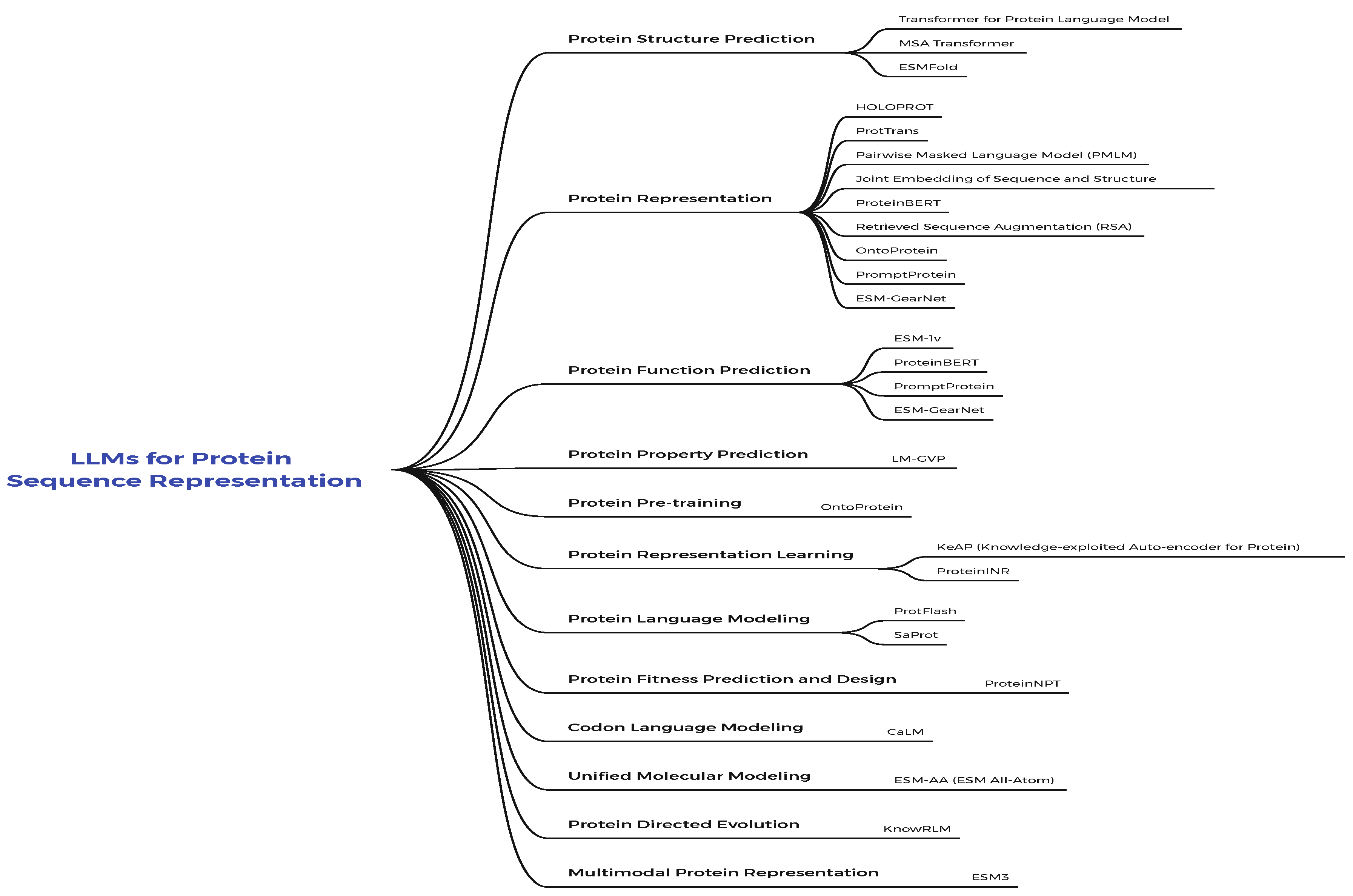 LLMs for Protein Sequence Representation

Protein Structure Prediction
Transformer for Protein Language Model
MSA Transformer
ESMFold

Protein Representation
HOLOPROT
ProtTrans
Pairwise Masked Language Model (PMLM)
Joint Embedding of Sequence and Structure
ProteinBERT
Retrieved Sequence Augmentation (RSA)
OntoProtein
PromptProtein
ESM-GearNet

Protein Function Prediction
ESM-1v
ProteinBERT
PromptProtein
ESM-GearNet

Protein Property Prediction
LM-GVP

Protein Pre-training
OntoProtein

Protein Representation Learning
KeAP (Knowledge-exploited Auto-encoder for Protein)
ProteinINR

Protein Language Modeling
ProtFlash
SaProt

Protein Fitness Prediction and Design
ProteinNPT

Codon Language Modeling
CaLM

Unified Molecular Modeling
ESM-AA (ESM All-Atom)

Protein Directed Evolution
KnowRLM

Multimodal Protein Representation
ESM3